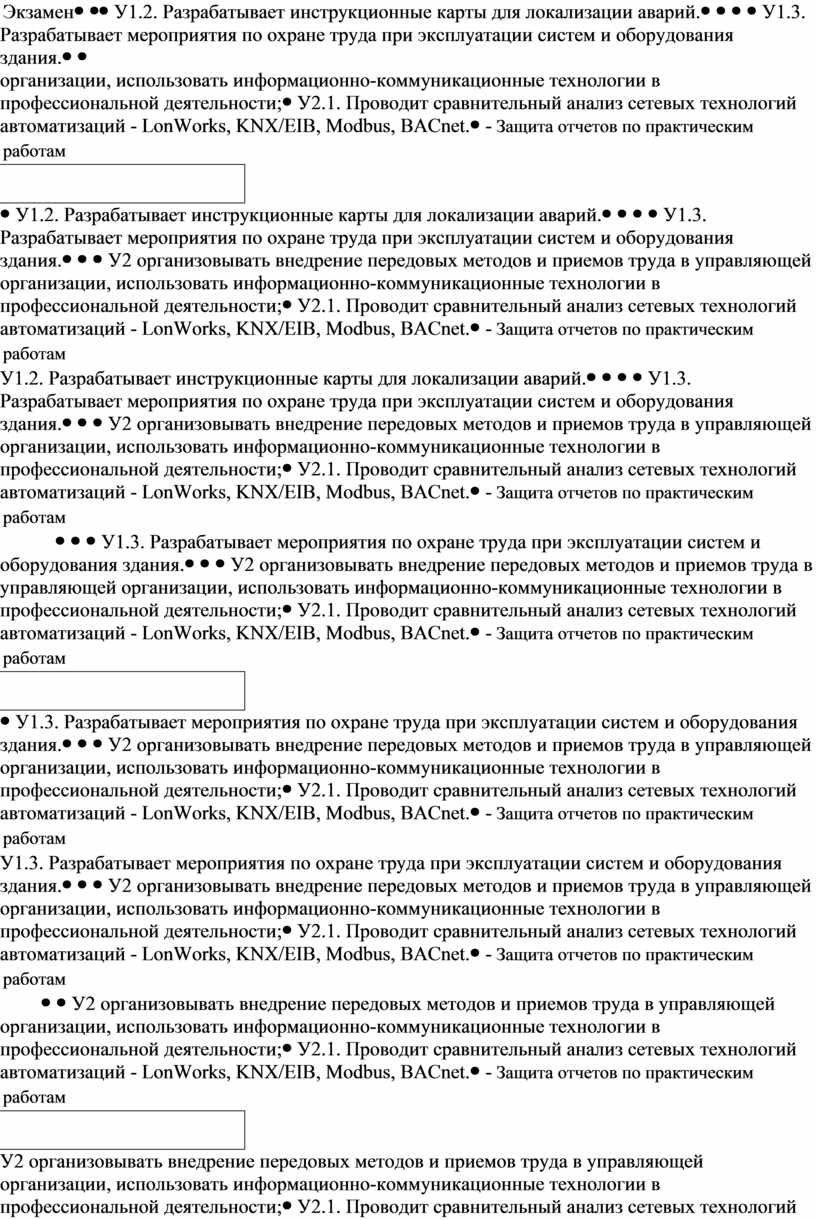 Экзамен• •• У1.2. Разрабатывает инструкционные карты для локализации аварий.• • • • У1.3. Разрабатывает мероприятия по охране труда при эксплуатации систем и оборудования здания.• •
организации, использовать информационно-коммуникационные технологии в профессиональной деятельности;• У2.1. Проводит сравнительный анализ сетевых технологий автоматизаций - LonWorks, KNX/EIB, Modbus, BACnet.• - Защита отчетов по практическим работам

• У1.2. Разрабатывает инструкционные карты для локализации аварий.• • • • У1.3. Разрабатывает мероприятия по охране труда при эксплуатации систем и оборудования здания.• • • У2 организовывать внедрение передовых методов и приемов труда в управляющей организации, использовать информационно-коммуникационные технологии в профессиональной деятельности;• У2.1. Проводит сравнительный анализ сетевых технологий автоматизаций - LonWorks, KNX/EIB, Modbus, BACnet.• - Защита отчетов по практическим работам

У1.2. Разрабатывает инструкционные карты для локализации аварий.• • • • У1.3. Разрабатывает мероприятия по охране труда при эксплуатации систем и оборудования здания.• • • У2 организовывать внедрение передовых методов и приемов труда в управляющей организации, использовать информационно-коммуникационные технологии в профессиональной деятельности;• У2.1. Проводит сравнительный анализ сетевых технологий автоматизаций - LonWorks, KNX/EIB, Modbus, BACnet.• - Защита отчетов по практическим работам

• • • У1.3. Разрабатывает мероприятия по охране труда при эксплуатации систем и оборудования здания.• • • У2 организовывать внедрение передовых методов и приемов труда в управляющей организации, использовать информационно-коммуникационные технологии в профессиональной деятельности;• У2.1. Проводит сравнительный анализ сетевых технологий автоматизаций - LonWorks, KNX/EIB, Modbus, BACnet.• - Защита отчетов по практическим работам

• У1.3. Разрабатывает мероприятия по охране труда при эксплуатации систем и оборудования здания.• • • У2 организовывать внедрение передовых методов и приемов труда в управляющей организации, использовать информационно-коммуникационные технологии в профессиональной деятельности;• У2.1. Проводит сравнительный анализ сетевых технологий автоматизаций - LonWorks, KNX/EIB, Modbus, BACnet.• - Защита отчетов по практическим работам

У1.3. Разрабатывает мероприятия по охране труда при эксплуатации систем и оборудования здания.• • • У2 организовывать внедрение передовых методов и приемов труда в управляющей организации, использовать информационно-коммуникационные технологии в профессиональной деятельности;• У2.1. Проводит сравнительный анализ сетевых технологий автоматизаций - LonWorks, KNX/EIB, Modbus, BACnet.• - Защита отчетов по практическим работам

• • У2 организовывать внедрение передовых методов и приемов труда в управляющей организации, использовать информационно-коммуникационные технологии в профессиональной деятельности;• У2.1. Проводит сравнительный анализ сетевых технологий автоматизаций - LonWorks, KNX/EIB, Modbus, BACnet.• - Защита отчетов по практическим работам

У2 организовывать внедрение передовых методов и приемов труда в управляющей организации, использовать информационно-коммуникационные технологии в профессиональной деятельности;• У2.1. Проводит сравнительный анализ сетевых технологий